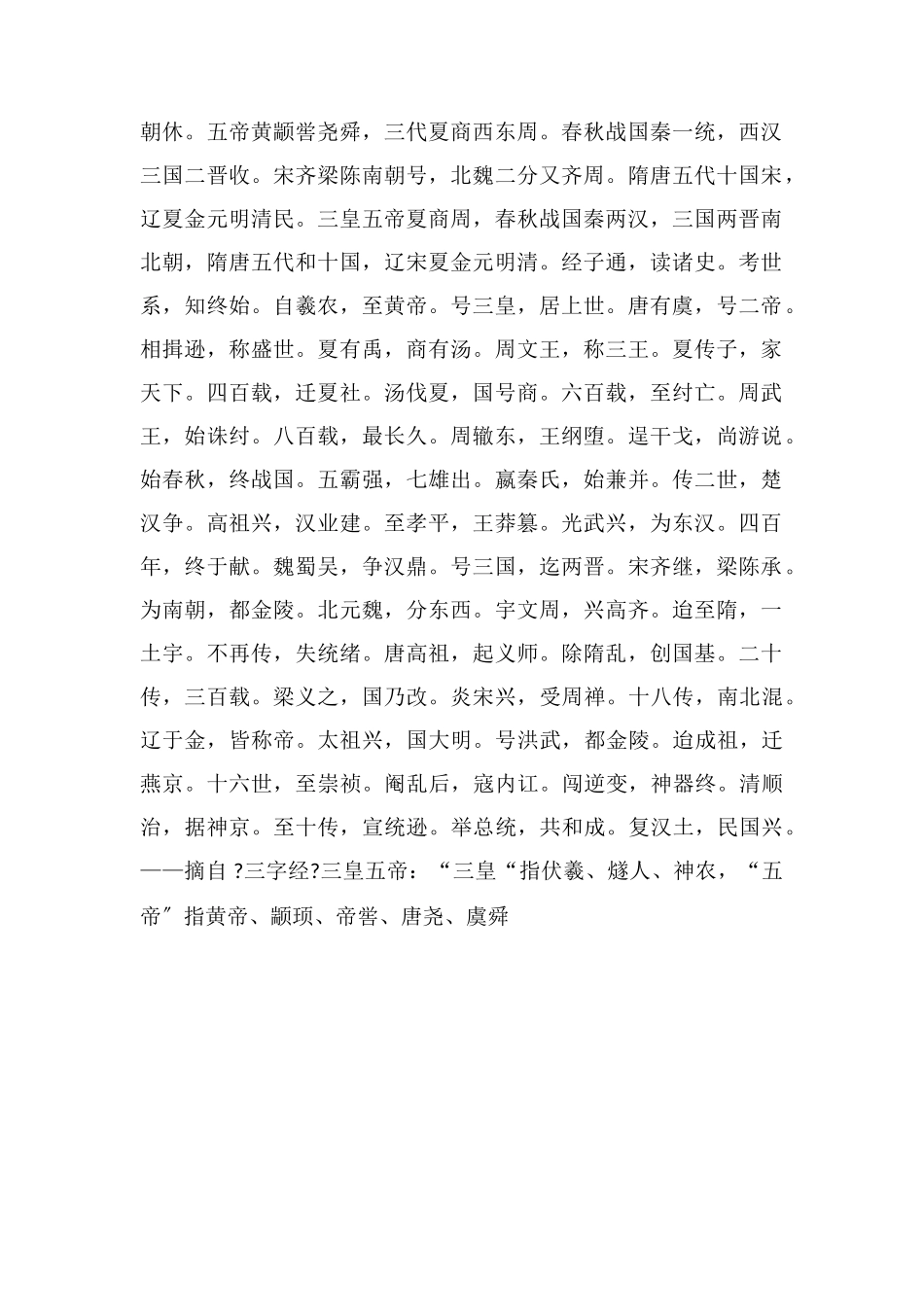 朝休。五帝黄颛喾尧舜，三代夏商西东周。春秋战国秦一统，西汉三国二晋收。宋齐梁陈南朝号，北魏二分又齐周。隋唐五代十国宋，辽夏金元明清民。三皇五帝夏商周，春秋战国秦两汉，三国两晋南北朝，隋唐五代和十国，辽宋夏金元明清。经子通，读诸史。考世系，知终始。自羲农，至黄帝。号三皇，居上世。唐有虞，号二帝。相揖逊，称盛世。夏有禹，商有汤。周文王，称三王。夏传子，家天下。四百载，迁夏社。汤伐夏，国号商。六百载，至纣亡。周武王，始诛纣。八百载，最长久。周辙东，王纲堕。逞干戈，尚游说。始春秋，终战国。五霸强，七雄出。嬴秦氏，始兼并。传二世，楚汉争。高祖兴，汉业建。至孝平，王莽篡。光武兴，为东汉。四百年，终于献。魏蜀吴，争汉鼎。号三国，迄两晋。宋齐继，梁陈承。为南朝，都金陵。北元魏，分东西。宇文周，兴高齐。迨至隋，一土宇。不再传，失统绪。唐高祖，起义师。除隋乱，创国基。二十传，三百载。梁义之，国乃改。炎宋兴，受周禅。十八传，南北混。辽于金，皆称帝。太祖兴，国大明。号洪武，都金陵。迨成祖，迁燕京。十六世，至崇祯。阉乱后，寇内讧。闯逆变，神器终。清顺治，据神京。至十传，宣统逊。举总统，共和成。复汉土，民国兴。——摘自 ?三字经?三皇五帝：“三皇“指伏羲、燧人、神农，“五帝″指黄帝、颛顼、帝喾、唐尧、虞舜